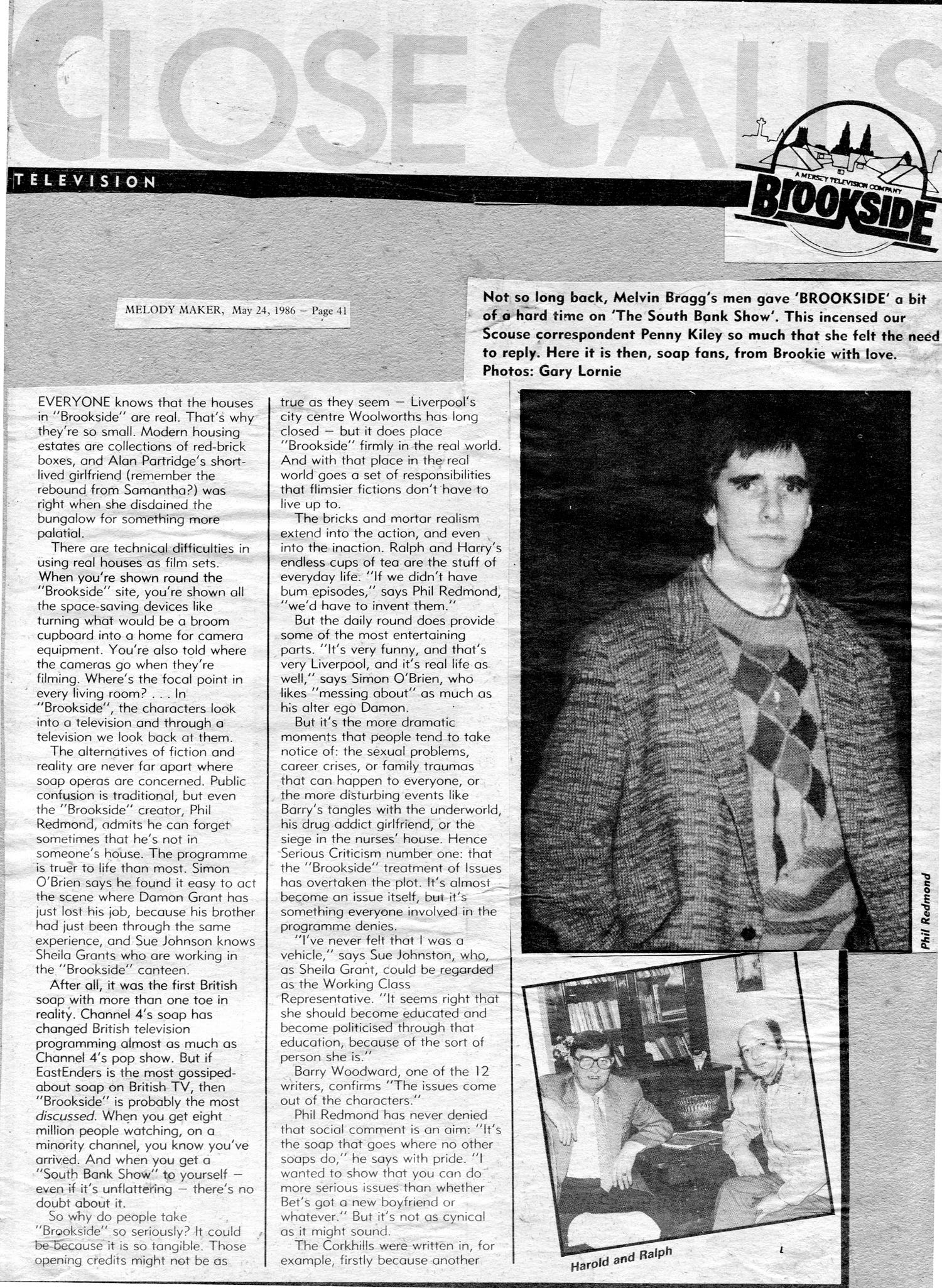 CLOSE CALLS

TELEVISION

A MERSEY TELEVISION COMPANY
BROOKSIDE

MELODY MAKER, May 24, 1986 – Page 41

Not so long back, Melvin Bragg's men gave 'BROOKSIDE' a bit of a hard time on 'The South Bank Show'. This incensed our Scouse correspondent Penny Kiley so much that she felt the need to reply. Here it is then, soap fans, from Brookie with love. Photos: Gary Lornie

EVERYONE knows that the houses in "Brookside" are real. That's why they're so small. Modern housing estates are collections of red-brick boxes, and Alan Partridge's short-lived girlfriend (remember the rebound from Samantha?) was right when she disdained the bungalow for something more palatial.

There are technical difficulties in using real houses as film sets. When you're shown round the "Brookside" site, you're shown all the space-saving devices like turning what would be a broom cupboard into a home for camera equipment. You're also told where the cameras go when they're filming. Where's the focal point in every living room? . . . In "Brookside", the characters look into a television and through a television we look back at them.

The alternatives of fiction and reality are never far apart where soap operas are concerned. Public confusion is traditional, but even the "Brookside" creator, Phil Redmond, admits he can forget sometimes that he's not in someone's house. The programme is truer to life than most. Simon O'Brien says he found it easy to act the scene where Damon Grant has just lost his job, because his brother had just been through the same experience, and Sue Johnson knows Sheila Grants who are working in the "Brookside" canteen.

After all, it was the first British soap with more than one toe in reality. Channel 4's soap has changed British television programming almost as much as Channel 4's pop show. But if EastEnders is the most gossiped-about soap on British TV, then "Brookside" is probably the most discussed. When you get eight million people watching, on a minority channel, you know you've arrived. And when you get a "South Bank Show" to yourself – even if it's unflattering – there's no doubt about it.

So why do people take "Brookside" so seriously? It could be because it is so tangible. Those opening credits might not be as true as they seem – Liverpool's city centre Woolworths has long closed – but it does place "Brookside" firmly in the real world. And with that place in the real world goes a set of responsibilities that flimsier fictions don't have to live up to.

The bricks and mortar realism extend into the action, and even into the inaction. Ralph and Harry's endless cups of tea are the stuff of everyday life. "If we didn't have bum episodes," says Phil Redmond, "we'd have to invent them."

But the daily round does provide some of the most entertaining parts. "It's very funny, and that's very Liverpool, and it's real life as well," says Simon O'Brien, who likes "messing about" as much as his alter ego Damon.

But it's the more dramatic moments that people tend to take notice of: the sexual problems, career crises, or family traumas that can happen to everyone, or the more disturbing events like Barry's tangles with the underworld, his drug addict girlfriend, or the siege in the nurses' house. Hence Serious Criticism number one: that the "Brookside" treatment of Issues has overtaken the plot. It's almost become an issue itself, but it's something everyone involved in the programme denies.

"I've never felt that I was a vehicle," says Sue Johnston, who, as Sheila Grant, could be regarded as the Working Class Representative. "It seems right that she should become educated and become politicised through that education, because of the sort of person she is."

Barry Woodward, one of the 12 writers, confirms "The issues come out of the characters."

Phil Redmond has never denied that social comment is an aim: "It's the soap that goes where no other soaps do," he says with pride. "I wanted to show that you can do more serious issues than whether Bet's got a new boyfriend or whatever." But it's not as cynical as it might sound.

The Corkhills were written in, for example, firstly because another

Phil Redmond

Harold and Ralph